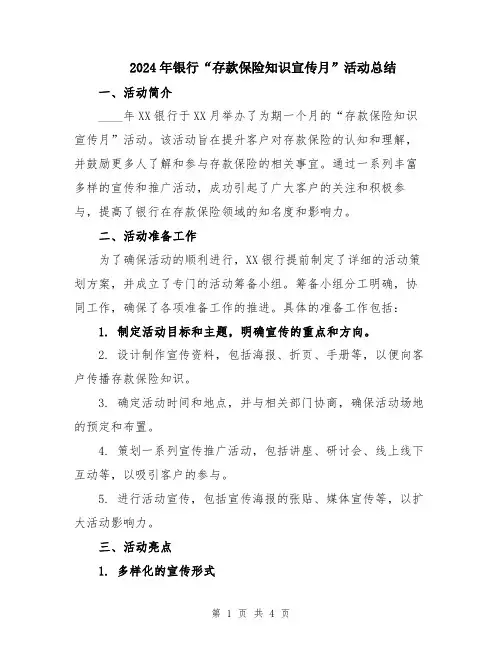 2024年银行“存款保险知识宣传月”活动总结

一、活动简介

____年XX银行于XX月举办了为期一个月的“存款保险知识宣传月”活动。该活动旨在提升客户对存款保险的认知和理解，并鼓励更多人了解和参与存款保险的相关事宜。通过一系列丰富多样的宣传和推广活动，成功引起了广大客户的关注和积极参与，提高了银行在存款保险领域的知名度和影响力。

二、活动准备工作

为了确保活动的顺利进行，XX银行提前制定了详细的活动策划方案，并成立了专门的活动筹备小组。筹备小组分工明确，协同工作，确保了各项准备工作的推进。具体的准备工作包括：

1. 制定活动目标和主题，明确宣传的重点和方向。

2. 设计制作宣传资料，包括海报、折页、手册等，以便向客户传播存款保险知识。

3. 确定活动时间和地点，并与相关部门协商，确保活动场地的预定和布置。

4. 策划一系列宣传推广活动，包括讲座、研讨会、线上线下互动等，以吸引客户的参与。

5. 进行活动宣传，包括宣传海报的张贴、媒体宣传等，以扩大活动影响力。

三、活动亮点

1. 多样化的宣传形式

第 1 页 共 4 页